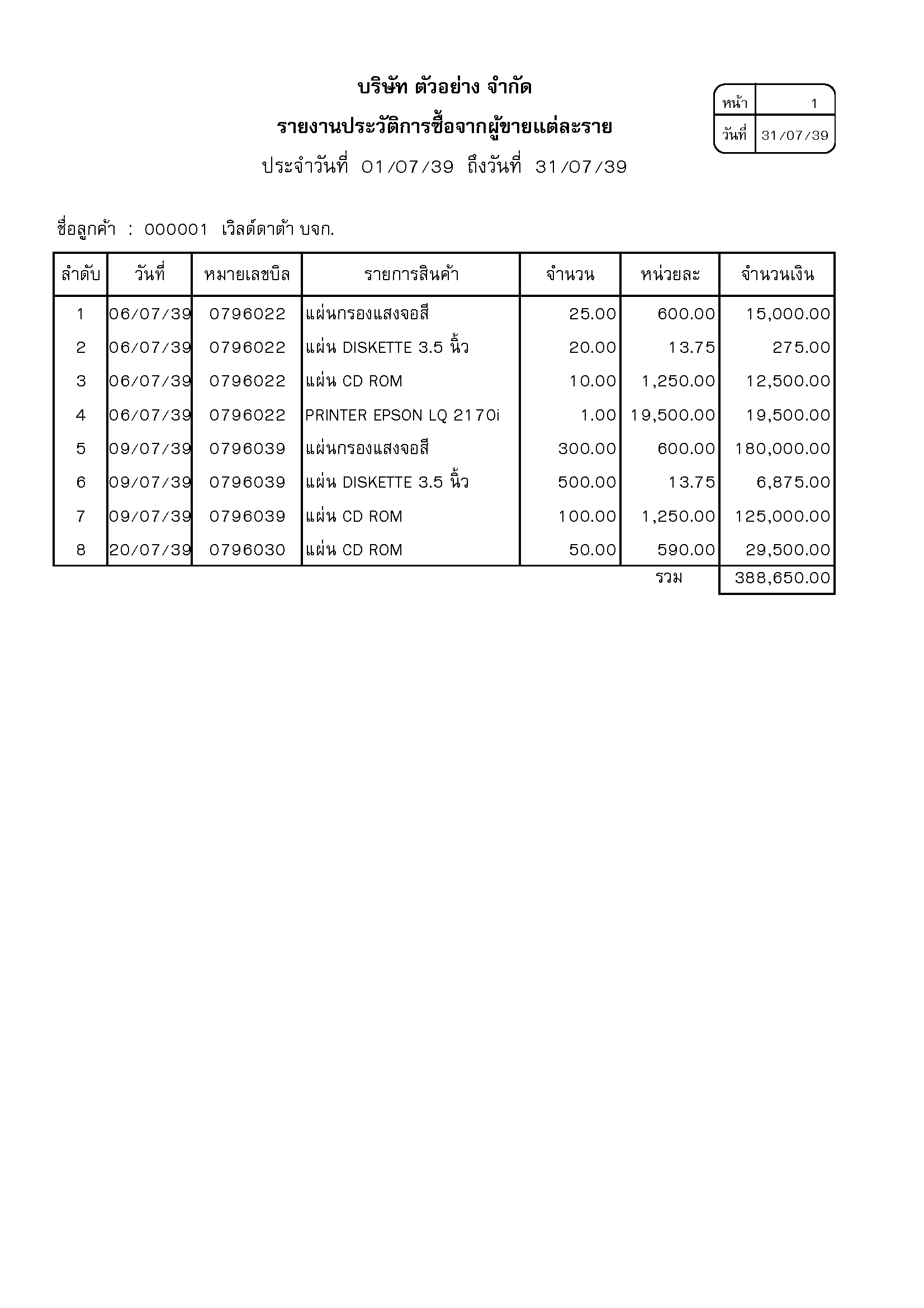 บริษัท ตัวอย่าง จำกัด

รายงานประวัติการซื้อจากผู้ขายแต่ละราย

ประจำวันที่ 01/07/39 ถึงวันที่ 31/07/39

| หน้า | 1 |
|---|---|
| วันที่ | 31/07/39 |

ชื่อลูกค้า : 000001 เวิลด์ดาต้า บจก.

| ลำดับ | วันที่ | หมายเลขบิล | รายการสินค้า | จำนวน | หน่วยละ | จำนวนเงิน |
|---|---|---|---|---|---|---|
| 1 | 06/07/39 | 0796022 | แผ่นกรองแสงจอสี | 25.00 | 600.00 | 15,000.00 |
| 2 | 06/07/39 | 0796022 | แผ่น DISKETTE 3.5 นิ้ว | 20.00 | 13.75 | 275.00 |
| 3 | 06/07/39 | 0796022 | แผ่น CD ROM | 10.00 | 1,250.00 | 12,500.00 |
| 4 | 06/07/39 | 0796022 | PRINTER EPSON LQ 2170i | 1.00 | 19,500.00 | 19,500.00 |
| 5 | 09/07/39 | 0796039 | แผ่นกรองแสงจอสี | 300.00 | 600.00 | 180,000.00 |
| 6 | 09/07/39 | 0796039 | แผ่น DISKETTE 3.5 นิ้ว | 500.00 | 13.75 | 6,875.00 |
| 7 | 09/07/39 | 0796039 | แผ่น CD ROM | 100.00 | 1,250.00 | 125,000.00 |
| 8 | 20/07/39 | 0796030 | แผ่น CD ROM | 50.00 | 590.00 | 29,500.00 |
| | | | | | รวม | 388,650.00 |